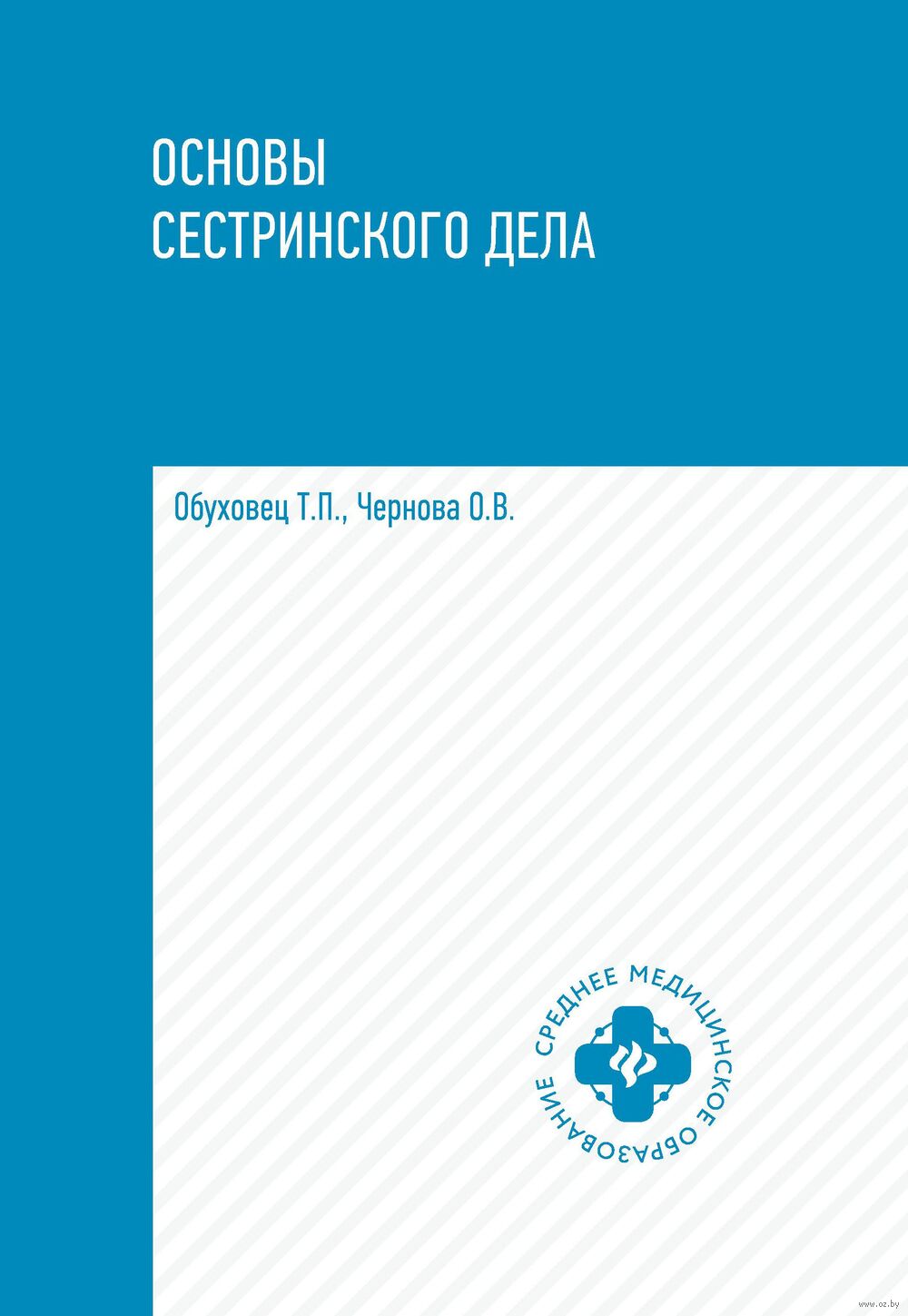 ОСНОВЫ
СЕСТРИНСКОГО ДЕЛА

Обуховец Т.П., Чернова О.В.

СРЕДНЕЕ МЕДИЦИНСКОЕ ОБРАЗОВАНИЕ

www.oz.by